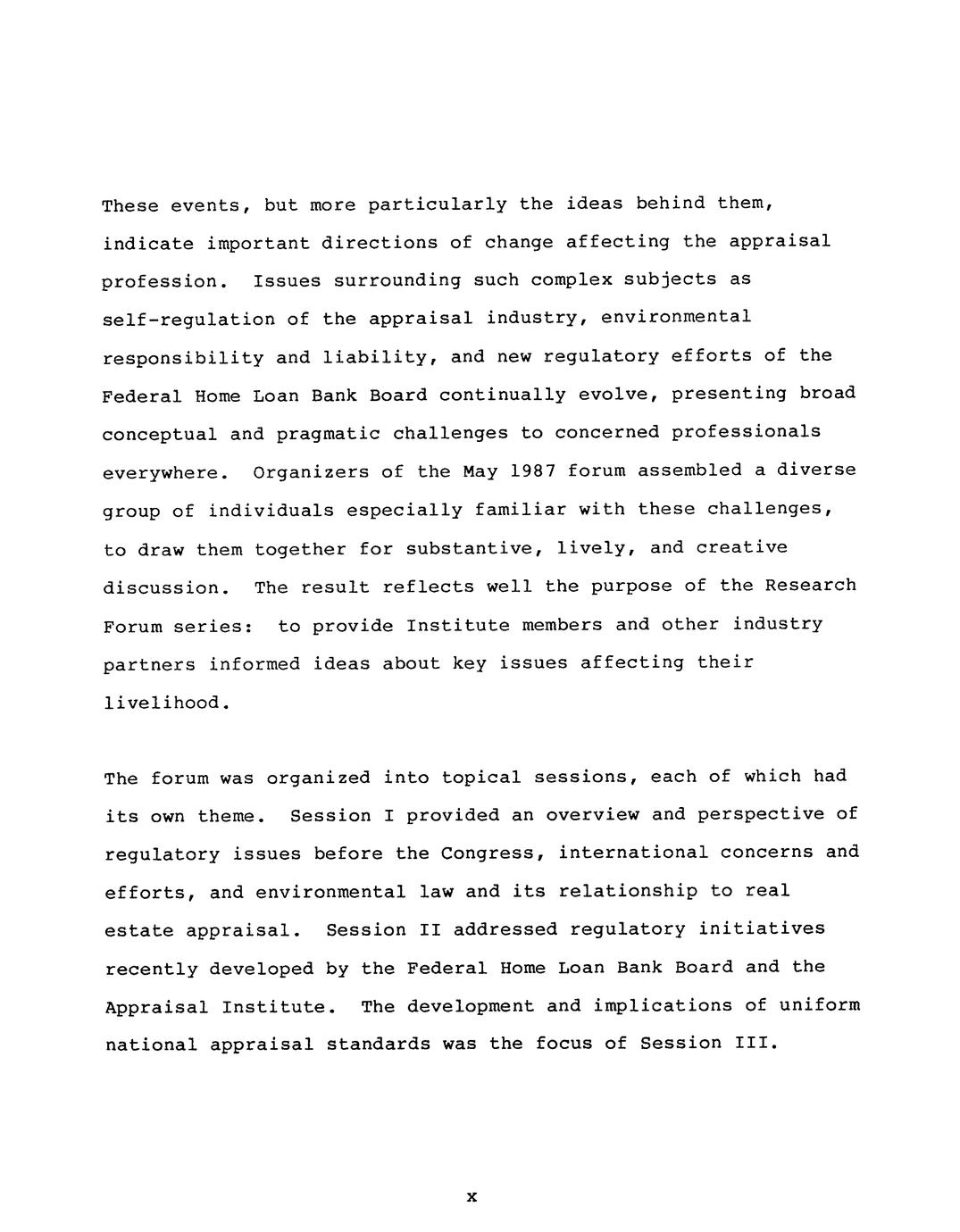 These events, but more particularly the ideas behind them, indicate important directions of change affecting the appraisal profession. Issues surrounding such complex subjects as self-regulation of the appraisal industry, environmental responsibility and liability, and new regulatory efforts of the Federal Home Loan Bank Board continually evolve, presenting broad conceptual and pragmatic challenges to concerned professionals everywhere. Organizers of the May 1987 forum assembled a diverse group of individuals especially familiar with these challenges, to draw them together for substantive, lively, and creative discussion. The result reflects well the purpose of the Research Forum series: to provide Institute members and other industry partners informed ideas about key issues affecting their livelihood.

The forum was organized into topical sessions, each of which had its own theme. Session I provided an overview and perspective of regulatory issues before the Congress, international concerns and efforts, and environmental law and its relationship to real estate appraisal. Session II addressed regulatory initiatives recently developed by the Federal Home Loan Bank Board and the Appraisal Institute. The development and implications of uniform national appraisal standards was the focus of Session III.

x